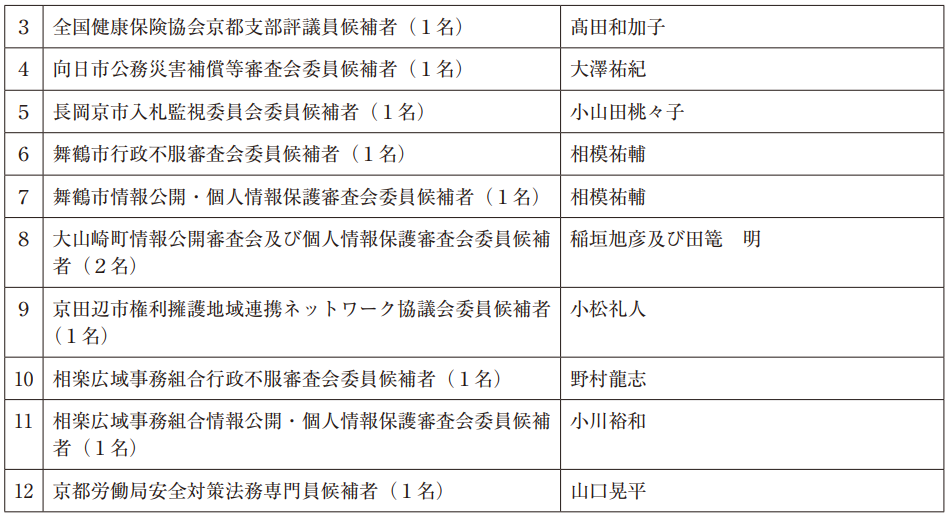 | 3 | 全国健康保険協会京都支部評議員候補者（1名） | 髙田和加子 |
|---|---|---|
| 4 | 向日市公務災害補償等審査会委員候補者（1名） | 大澤祐紀 |
| 5 | 長岡京市入札監視委員会委員候補者（1名） | 小山田桃々子 |
| 6 | 舞鶴市行政不服審査会委員候補者（1名） | 相模祐輔 |
| 7 | 舞鶴市情報公開・個人情報保護審査会委員候補者（1名） | 相模祐輔 |
| 8 | 大山崎町情報公開審査会及び個人情報保護審査会委員候補者（2名） | 稲垣旭彦及び田篭 明 |
| 9 | 京田辺市権利擁護地域連携ネットワーク協議会委員候補者（1名） | 小松礼人 |
| 10 | 相楽広域事務組合行政不服審査会委員候補者（1名） | 野村龍志 |
| 11 | 相楽広域事務組合情報公開・個人情報保護審査会委員候補者（1名） | 小川裕和 |
| 12 | 京都労働局安全対策法務専門員候補者（1名） | 山口晃平 |